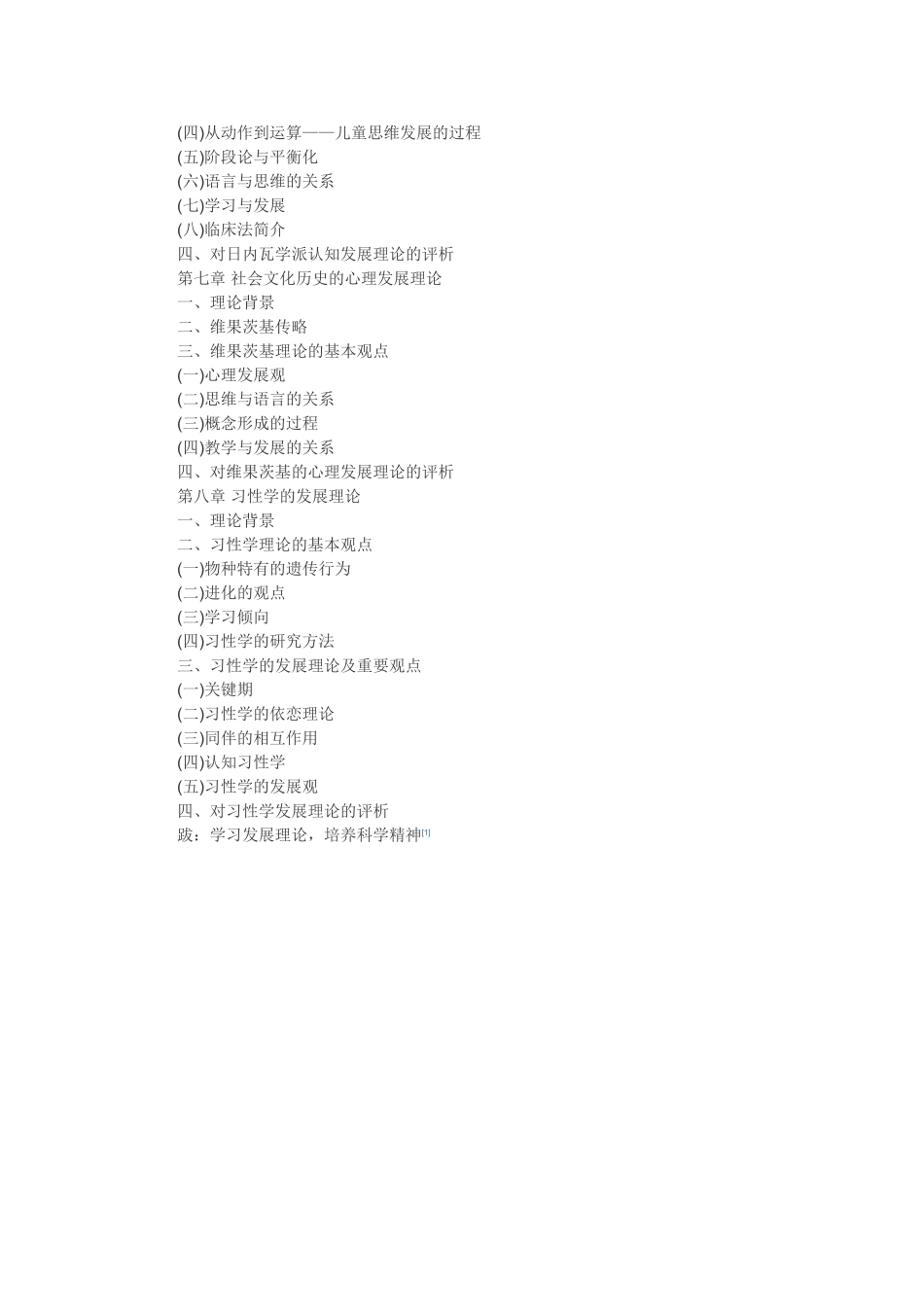 (四)从动作到运算——儿童思维发展的过程
(五)阶段论与平衡化
(六)语言与思维的关系
(七)学习与发展
(八)临床法简介
四、对日内瓦学派认知发展理论的评析
第七章 社会文化历史的心理发展理论
一、理论背景
二、维果茨基传略
三、维果茨基理论的基本观点
(一)心理发展观
(二)思维与语言的关系
(三)概念形成的过程
(四)教学与发展的关系
四、对维果茨基的心理发展理论的评析
第八章 习性学的发展理论
一、理论背景
二、习性学理论的基本观点
(一)物种特有的遗传行为
(二)进化的观点
(三)学习倾向
(四)习性学的研究方法
三、习性学的发展理论及重要观点
(一)关键期
(二)习性学的依恋理论
(三)同伴的相互作用
(四)认知习性学
(五)习性学的发展观
四、对习性学发展理论的评析
跋：学习发展理论，培养科学精神[1]